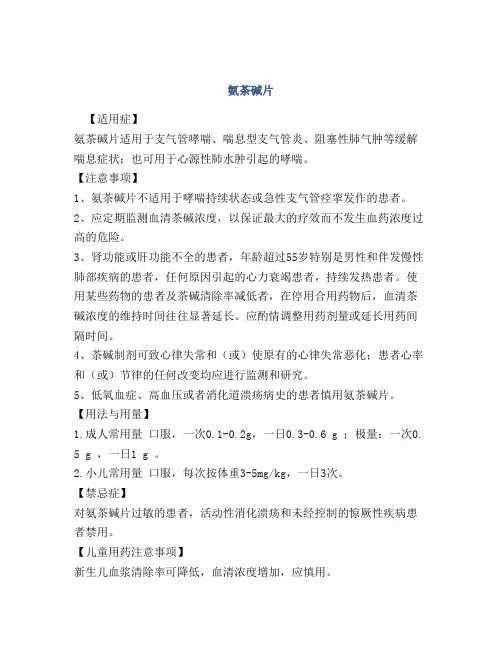 氨茶碱片

【适用症】

氨茶碱片适用于支气管哮喘、喘息型支气管炎、阻塞性肺气肿等缓解喘息症状；也可用于心源性肺水肿引起的哮喘。

【注意事项】

1、氨茶碱片不适用于哮喘持续状态或急性支气管痉挛发作的患者。

2、应定期监测血清茶碱浓度，以保证最大的疗效而不发生血药浓度过高的危险。

3、肾功能或肝功能不全的患者，年龄超过55岁特别是男性和伴发慢性肺部疾病的患者，任何原因引起的心力衰竭患者，持续发热患者。使用某些药物的患者及茶碱清除率减低者，在停用合用药物后，血清茶碱浓度的维持时间往往显著延长。应酌情调整用药剂量或延长用药间隔时间。

4、茶碱制剂可致心律失常和（或）使原有的心律失常恶化；患者心率和（或）节律的任何改变均应进行监测和研究。

5、低氧血症、高血压或者消化道溃疡病史的患者慎用氨茶碱片。

【用法与用量】

1.成人常用量 口服，一次0.1-0.2g，一日0.3-0.6 g ；极量：一次0.5 g ，一日1 g 。

2.小儿常用量 口服，每次按体重3-5mg/kg，一日3次。

【禁忌症】

对氨茶碱片过敏的患者，活动性消化溃疡和未经控制的惊厥性疾病患者禁用。

【儿童用药注意事项】

新生儿血浆清除率可降低，血清浓度增加，应慎用。